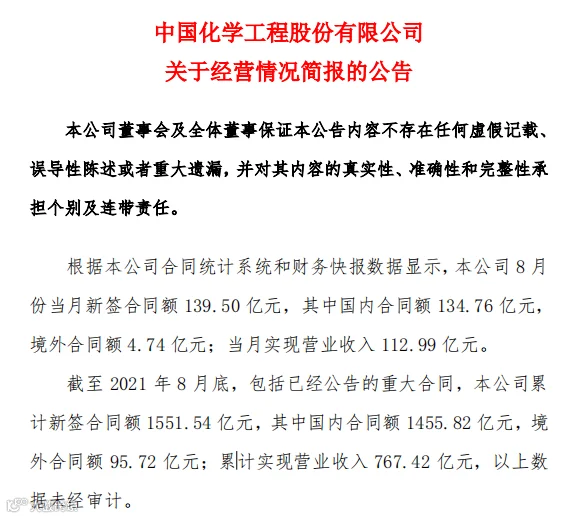 中国化学工程股份有限公司
关于经营情况简报的公告

本公司董事会及全体董事保证本公告内容不存在任何虚假记载、误导性陈述或者重大遗漏，并对其内容的真实性、准确性和完整性承担个别及连带责任。

根据本公司合同统计系统和财务快报数据显示，本公司8月份当月新签合同额139.50亿元，其中国内合同额134.76亿元，境外合同额4.74亿元；当月实现营业收入112.99亿元。

截至2021年8月底，包括已经公告的重大合同，本公司累计新签合同额1551.54亿元，其中国内合同额1455.82亿元，境外合同额95.72亿元；累计实现营业收入767.42亿元，以上数据未经审计。